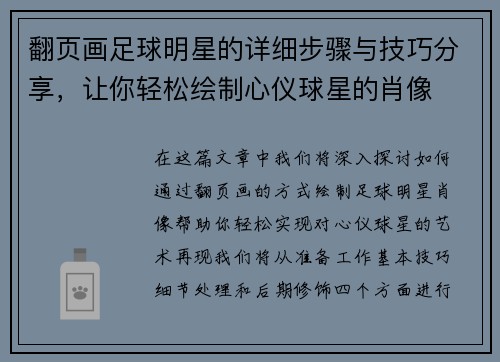 翻页画足球明星的详细步骤与技巧分享，让你轻松绘制心仪球星的肖像

在这篇文章中我们将深入探讨如何通过翻页画的方式绘制足球明星肖像帮助你轻松实现对心仪球星的艺术再现我们将从准备工作基本技巧细节处理和后期修饰四个方面进行